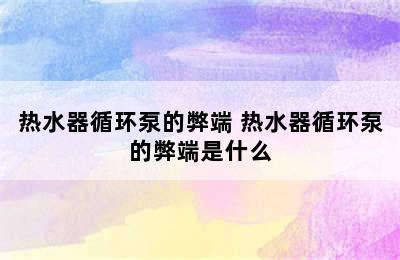 热水器循环泵的弊端 热水器循环泵的弊端是什么